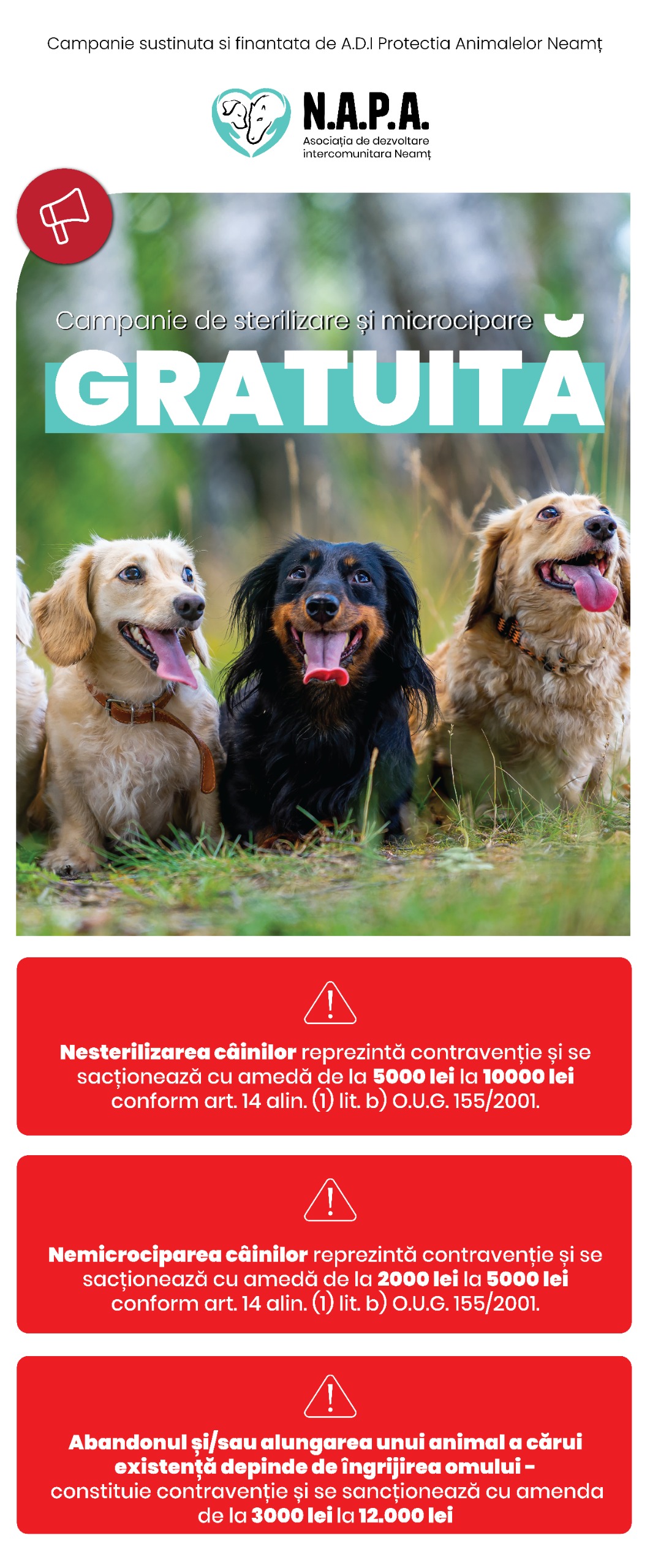 Campanie sustinuta si finantata de A.D.I Protectia Animalelor Neamț

N.A.P.A.
Asociația de dezvoltare intercomunitara Neamț

Campanie de sterilizare și microcipare

GRATUITĂ

Nesterilizarea câinilor reprezintă contravenție și se sacționează cu amedă de la 5000 lei la 10000 lei conform art. 14 alin. (1) lit. b) O.U.G. 155/2001.

Nemicrociparea câinilor reprezintă contravenție și se sacționează cu amedă de la 2000 lei la 5000 lei conform art. 14 alin. (1) lit. b) O.U.G. 155/2001.

Abandonul și/sau alungarea unui animal a cărui existență depinde de îngrijirea omului - constituie contravenție și se sancționează cu amenda de la 3000 lei la 12.000 lei